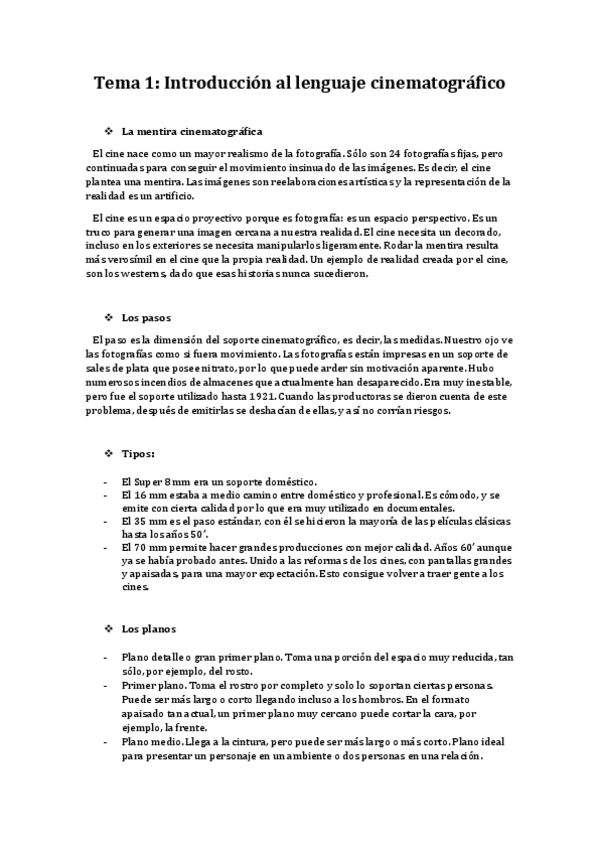 Tema 1: Introducción al lenguaje cinematográfico

❖ La mentira cinematográfica

El cine nace como un mayor realismo de la fotografía. Sólo son 24 fotografías fijas, pero continuadas para conseguir el movimiento insinuado de las imágenes. Es decir, el cine plantea una mentira. Las imágenes son reelaboraciones artísticas y la representación de la realidad es un artificio.

El cine es un espacio proyectivo porque es fotografía: es un espacio perspectivo. Es un truco para generar una imagen cercana a nuestra realidad. El cine necesita un decorado, incluso en los exteriores se necesita manipularlos ligeramente. Rodar la mentira resulta más verosímil en el cine que la propia realidad. Un ejemplo de realidad creada por el cine, son los westerns, dado que esas historias nunca sucedieron.

❖ Los pasos

El paso es la dimensión del soporte cinematográfico, es decir, las medidas. Nuestro ojo ve las fotografías como si fuera movimiento. Las fotografías están impresas en un soporte de sales de plata que posee nitrato, por lo que puede arder sin motivación aparente. Hubo numerosos incendios de almacenes que actualmente han desaparecido. Era muy inestable, pero fue el soporte utilizado hasta 1921. Cuando las productoras se dieron cuenta de este problema, después de emitirlas se deshacían de ellas, y así no corrían riesgos.

❖ Tipos:

- El Super 8mm era un soporte doméstico.
- El 16 mm estaba a medio camino entre doméstico y profesional. Es cómodo, y se emite con cierta calidad por lo que era muy utilizado en documentales.
- El 35 mm es el paso estándar, con él se hicieron la mayoría de las películas clásicas hasta los años 50'.
- El 70 mm permite hacer grandes producciones con mejor calidad. Años 60' aunque ya se había probado antes. Unido a las reformas de los cines, con pantallas grandes y apaisadas, para una mayor expectación. Esto consigue volver a traer gente a los cines.

❖ Los planos

- Plano detalle o gran primer plano. Toma una porción del espacio muy reducida, tan sólo, por ejemplo, del rostro.
- Primer plano. Toma el rostro por completo y solo lo soportan ciertas personas. Puede ser más largo o corto llegando incluso a los hombros. En el formato apaisado tan actual, un primer plano muy cercano puede cortar la cara, por ejemplo, la frente.
- Plano medio. Llega a la cintura, pero puede ser más largo o más corto. Plano ideal para presentar un personaje en un ambiente o dos personas en una relación.